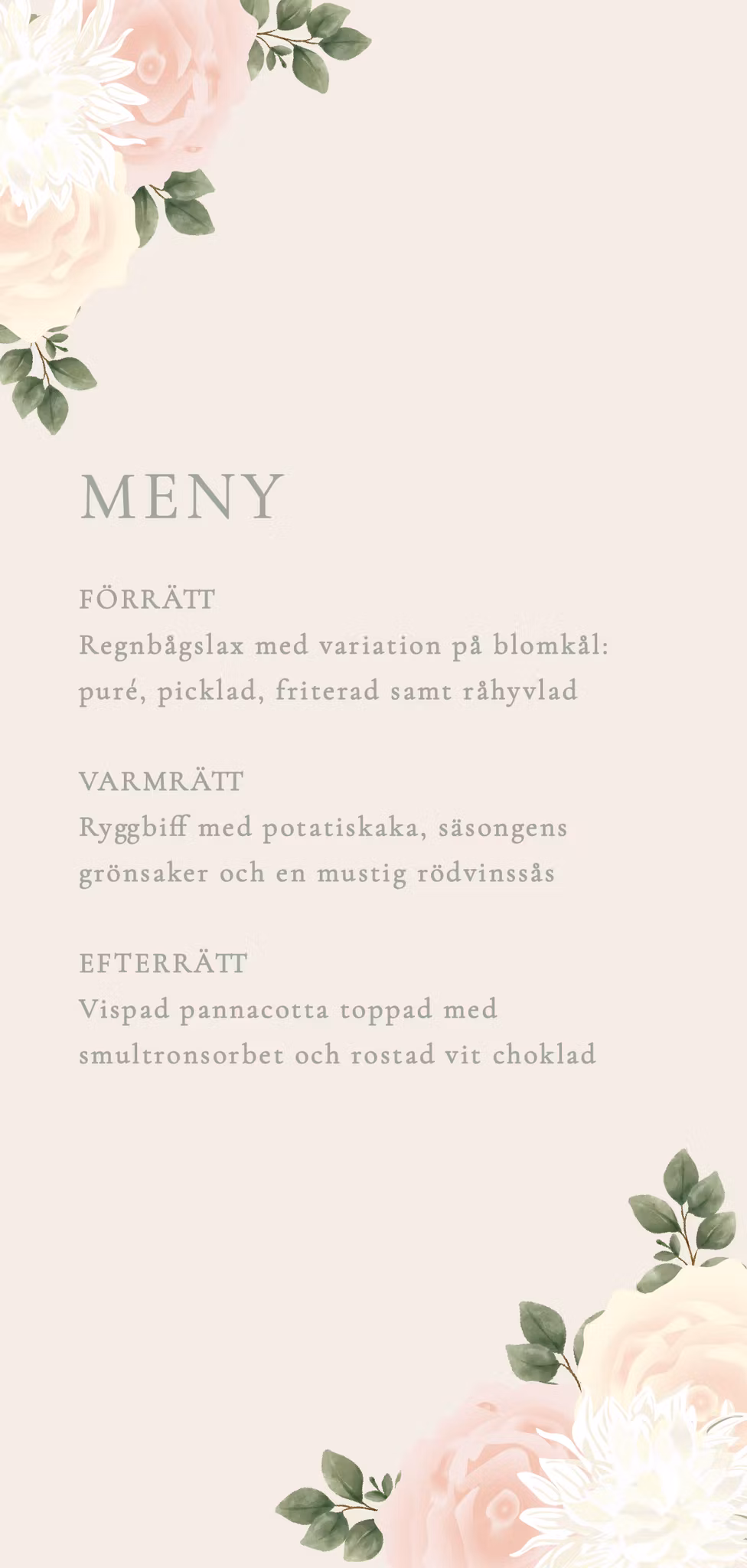 MENY

FÖRRÄTT
Regnbågslax med variation på blomkål: puré, picklad, friterad samt råhyvlad

VARMRÄTT
Ryggbiff med potatiskaka, säsongens grönsaker och en mustig rödvinssås

EFTERRÄTT
Vispad pannacotta toppad med smultronsorbet och rostad vit choklad